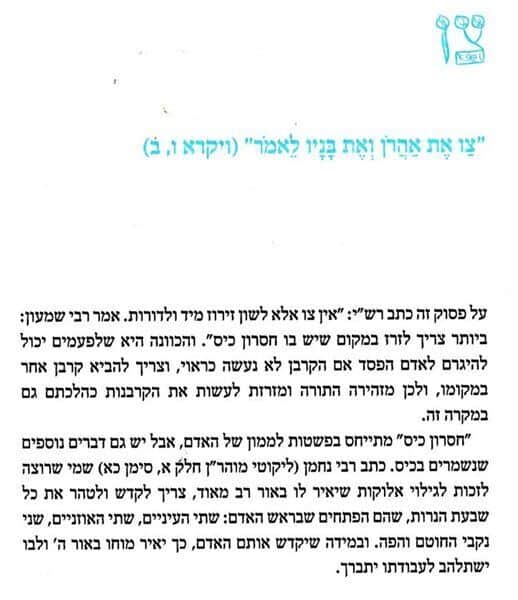 צו

"צַו אֶת אַהֲרֹן וְאֶת בָּנָיו לֵאמֹר" (ויקרא ו, ב)

על פסוק זה כתב רש"י: "אין צו אלא לשון זירוז מיד ולדורות. אמר רבי שמעון: ביותר צריך לזרז במקום שיש בו חסרון כיס". והכוונה היא שלפעמים יכול להיגרם לאדם הפסד אם הקרבן לא נעשה כראוי, וצריך להביא קרבן אחר במקומו, ולכן מזהירה התורה ומזרזת לעשות את הקרבנות כהלכתם גם במקרה זה.

"חסרון כיס" מתייחס בפשטות לממון של האדם, אבל יש גם דברים נוספים שנשמרים בכיס. כתב רבי נחמן (ליקוטי מוהר"ן חלק א, סימן כא) שמי שרוצה לזכות לגילוי אלוקות שיאיר לו באור רב מאוד, צריך לקדש ולטהר את כל שבעת הנרות, שהם הפתחים שבראש האדם: שתי העיניים, שתי האוזניים, שני נקבי החוטם והפה. ובמידה שיקדש אותם האדם, כך יאיר מוחו באור ה' ולבו ישתלהב לעבודתו יתברך.